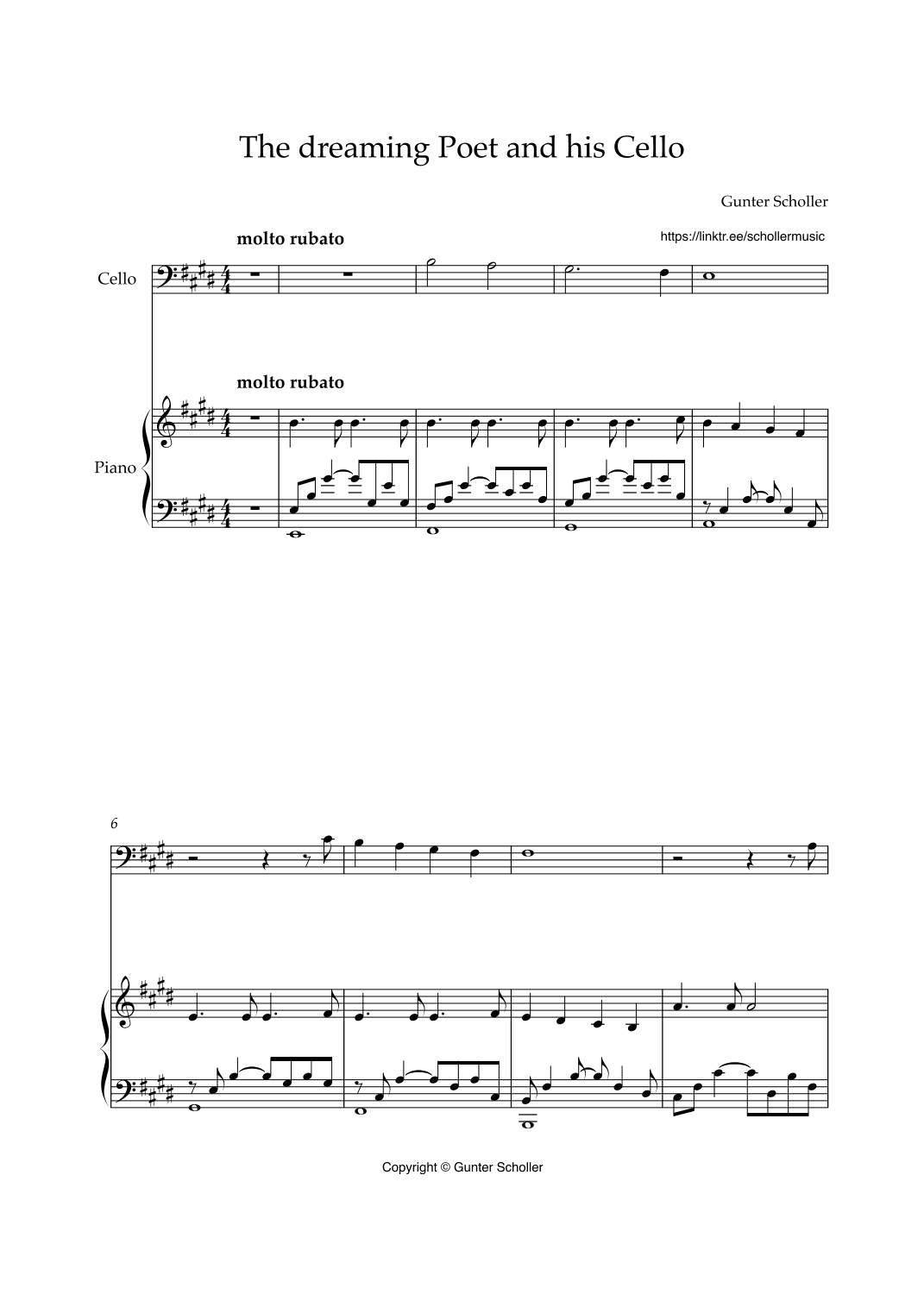 The dreaming Poet and his Cello

Gunter Scholler

molto rubato

https://linktr.ee/schollermusic

Cello

molto rubato

Piano

6

Copyright © Gunter Scholler